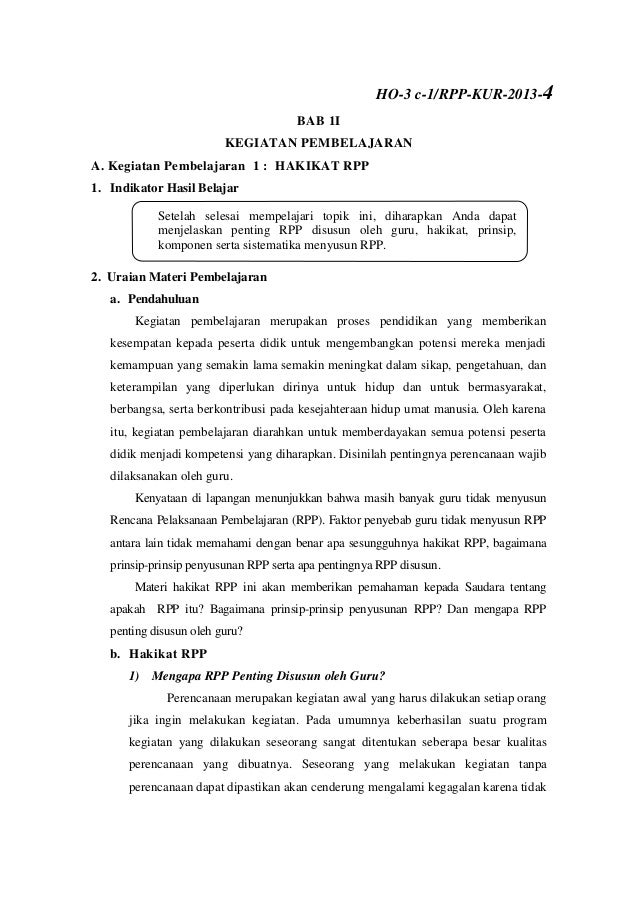 HO-3 c-1/RPP-KUR-2013-4

BAB 1I

KEGIATAN PEMBELAJARAN

A. Kegiatan Pembelajaran 1 : HAKIKAT RPP

1. Indikator Hasil Belajar

Setelah selesai mempelajari topik ini, diharapkan Anda dapat menjelaskan penting RPP disusun oleh guru, hakikat, prinsip, komponen serta sistematika menyusun RPP.

2. Uraian Materi Pembelajaran

a. Pendahuluan

Kegiatan pembelajaran merupakan proses pendidikan yang memberikan kesempatan kepada peserta didik untuk mengembangkan potensi mereka menjadi kemampuan yang semakin lama semakin meningkat dalam sikap, pengetahuan, dan keterampilan yang diperlukan dirinya untuk hidup dan untuk bermasyarakat, berbangsa, serta berkontribusi pada kesejahteraan hidup umat manusia. Oleh karena itu, kegiatan pembelajaran diarahkan untuk memberdayakan semua potensi peserta didik menjadi kompetensi yang diharapkan. Disinilah pentingnya perencanaan wajib dilaksanakan oleh guru.

Kenyataan di lapangan menunjukkan bahwa masih banyak guru tidak menyusun Rencana Pelaksanaan Pembelajaran (RPP). Faktor penyebab guru tidak menyusun RPP antara lain tidak memahami dengan benar apa sesungguhnya hakikat RPP, bagaimana prinsip-prinsip penyusunan RPP serta apa pentingnya RPP disusun.

Materi hakikat RPP ini akan memberikan pemahaman kepada Saudara tentang apakah RPP itu? Bagaimana prinsip-prinsip penyusunan RPP? Dan mengapa RPP penting disusun oleh guru?

b. Hakikat RPP

1) Mengapa RPP Penting Disusun oleh Guru?

Perencanaan merupakan kegiatan awal yang harus dilakukan setiap orang jika ingin melakukan kegiatan. Pada umumnya keberhasilan suatu program kegiatan yang dilakukan seseorang sangat ditentukan seberapa besar kualitas perencanaan yang dibuatnya. Seseorang yang melakukan kegiatan tanpa perencanaan dapat dipastikan akan cenderung mengalami kegagalan karena tidak